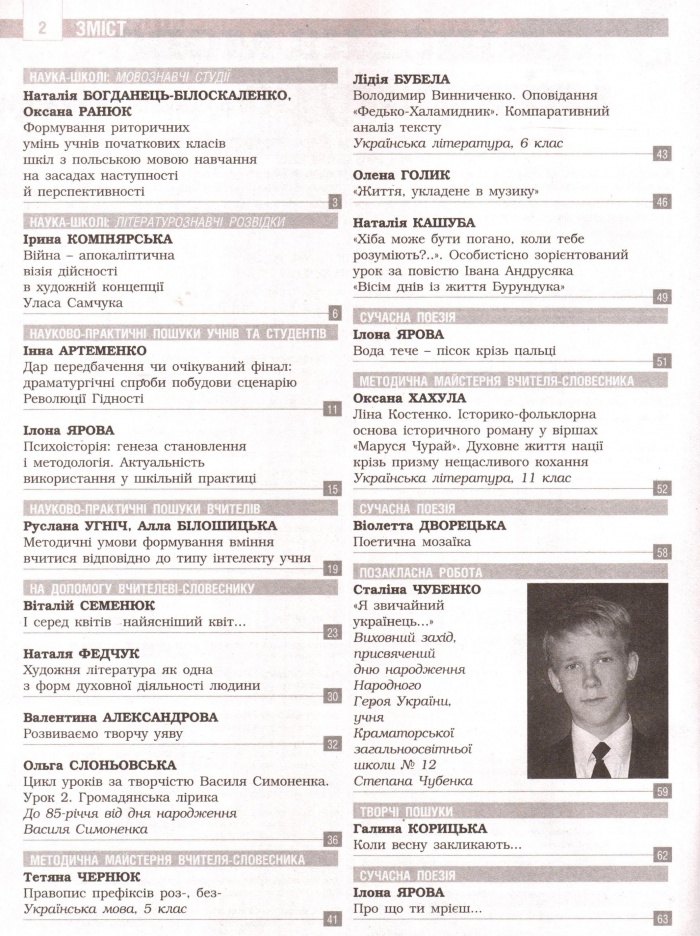 2 ЗМІСТ

НАУКА-ШКОЛІ: МОВОЗНАВЧІ СТУДІЇ
Наталія БОГДАНЕЦЬ-БІЛОСКАЛЕНКО, Оксана РАНЮК
Формування риторичних умінь учнів початкових класів шкіл з польською мовою навчання на засадах наступності й перспективності
3

НАУКА-ШКОЛІ: ЛІТЕРАТУРОЗНАВЧІ РОЗВІДКИ
Ірина КОМІНЯРСЬКА
Війна – апокаліптична візія дійсності в художній концепції Уласа Самчука
6

НАУКОВО-ПРАКТИЧНІ ПОШУКИ УЧНІВ ТА СТУДЕНТІВ
Інна АРТЕМЕНКО
Дар передбачення чи очікуваний фінал: драматургічні спроби побудови сценарію Революції Гідності
11

Ілона ЯРОВА
Психоісторія: генеза становлення і методологія. Актуальність використання у шкільній практиці
15

НАУКОВО-ПРАКТИЧНІ ПОШУКИ ВЧИТЕЛІВ
Руслана УГНІЧ, Алла БІЛОШИЦЬКА
Методичні умови формування вміння вчитися відповідно до типу інтелекту учня
19

НА ДОПОМОГУ ВЧИТЕЛЕВІ-СЛОВЕСНИКУ
Віталій СЕМЕНЮК
І серед квітів найясніший квіт…
23

Наталя ФЕДЧУК
Художня література як одна з форм духовної діяльності людини
30

Валентина АЛЕКСАНДРОВА
Розвиваємо творчу уяву
32

Ольга СЛОНЬОВСЬКА
Цикл уроків за творчістю Василя Симоненка. Урок 2. Громадянська лірика
До 85-річчя від дня народження Василя Симоненка
36

МЕТОДИЧНА МАЙСТЕРНЯ ВЧИТЕЛЯ-СЛОВЕСНИКА
Тетяна ЧЕРНЮК
Правопис префіксів роз-, без-
Українська мова, 5 клас
41

Лідія БУБЕЛА
Володимир Винниченко. Оповідання «Федько-Халамидник». Компаративний аналіз тексту
Українська література, 6 клас
43

Олена ГОЛИК
«Життя, укладене в музику»
46

Наталія КАШУБА
«Хіба може бути погано, коли тебе розуміють?..». Особистісно зорієнтований урок за повістю Івана Андрусяка «Вісім днів із життя Бурундука»
49

СУЧАСНА ПОЕЗІЯ
Ілона ЯРОВА
Вода тече – пісок крізь пальці
51

МЕТОДИЧНА МАЙСТЕРНЯ ВЧИТЕЛЯ-СЛОВЕСНИКА
Оксана ХАХУЛА
Ліна Костенко. Історико-фольклорна основа історичного роману у віршах «Маруся Чурай». Духовне життя нації крізь призму нещасливого кохання
Українська література, 11 клас
52

СУЧАСНА ПОЕЗІЯ
Віолетта ДВОРЕЦЬКА
Поетична мозаїка
58

ПОЗАКЛАСНА РОБОТА
Сталіна ЧУБЕНКО
«Я звичайний українець…»
Виховний захід, присвячений дню народження Народного Героя України, учня Краматорської загальноосвітньої школи № 12 Степана Чубенка
59

ТВОРЧІ ПОШУКИ
Галина КОРИЦЬКА
Коли весну закликають…
62

СУЧАСНА ПОЕЗІЯ
Ілона ЯРОВА
Про що ти мрієш…
63